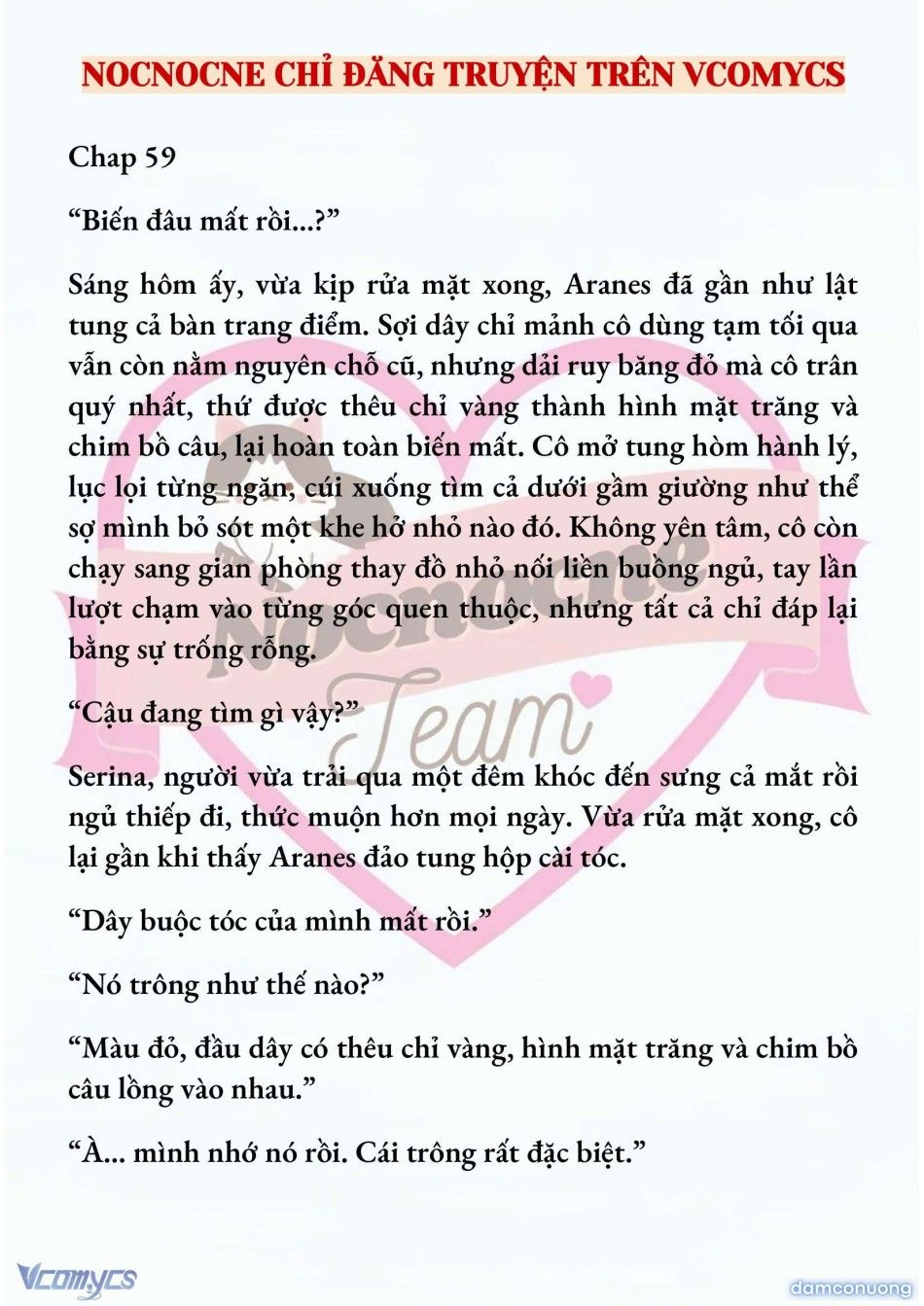 NOCNOCNE CHỈ ĐĂNG TRUYỆN TRÊN VCOMYCS

Chap 59

“Biến đâu mất rồi...?”

Sáng hôm ấy, vừa kịp rửa mặt xong, Aranes đã gần như lật tung cả bàn trang điểm. Sợi dây chỉ mảnh cô dùng tạm tối qua vẫn còn nằm nguyên chỗ cũ, nhưng dải ruy băng đỏ mà cô trân quý nhất, thứ được thêu chỉ vàng thành hình mặt trăng và chim bồ câu, lại hoàn toàn biến mất. Cô mở tung hòm hành lý, lục lọi từng ngăn, cúi xuống tìm cả dưới gầm giường như thể sợ mình bỏ sót một khe hở nhỏ nào đó. Không yên tâm, cô còn chạy sang gian phòng thay đồ nhỏ nối liền buồng ngủ, tay lần lượt chạm vào từng góc quen thuộc, nhưng tất cả chỉ đáp lại bằng sự trống rỗng.

“Cậu đang tìm gì vậy?”

Serina, người vừa trải qua một đêm khóc đến sưng cả mắt rồi ngủ thiếp đi, thức muộn hơn mọi ngày. Vừa rửa mặt xong, cô lại gần khi thấy Aranes đảo tung hộp cài tóc.

“Dây buộc tóc của mình mất rồi.”

“Nó trông như thế nào?”

“Màu đỏ, đầu dây có thêu chỉ vàng, hình mặt trăng và chim bồ câu lồng vào nhau.”

“À... mình nhớ nó rồi. Cái trông rất đặc biệt.”

Nocnocne Team

Vcomycs

damconuong